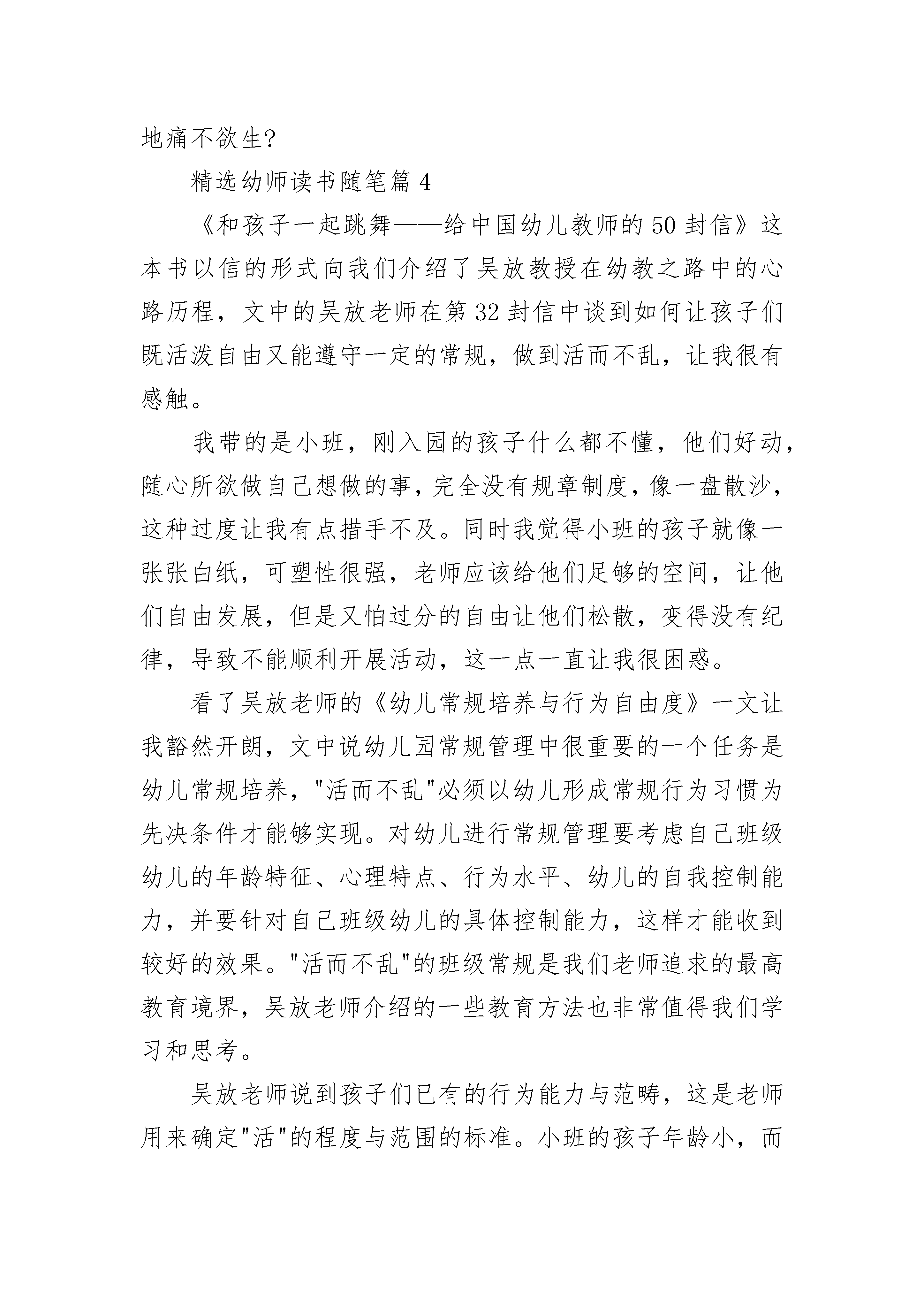 地痛不欲生?

精选幼师读书随笔篇 4

《和孩子一起跳舞——给中国幼儿教师的 50 封信》这本书以信的形式向我们介绍了吴放教授在幼教之路中的心路历程，文中的吴放老师在第 32 封信中谈到如何让孩子们既活泼自由又能遵守一定的常规，做到活而不乱，让我很有感触。

我带的是小班，刚入园的孩子什么都不懂，他们好动，随心所欲做自己想做的事，完全没有规章制度，像一盘散沙，这种过度让我有点措手不及。同时我觉得小班的孩子就像一张张白纸，可塑性很强，老师应该给他们足够的空间，让他们自由发展，但是又怕过分的自由让他们松散，变得没有纪律，导致不能顺利开展活动，这一点一直让我很困惑。

看了吴放老师的《幼儿常规培养与行为自由度》一文让我豁然开朗，文中说幼儿园常规管理中很重要的一个任务是幼儿常规培养，"活而不乱"必须以幼儿形成常规行为习惯为先决条件才能够实现。对幼儿进行常规管理要考虑自己班级幼儿的年龄特征、心理特点、行为水平、幼儿的自我控制能力，并要针对自己班级幼儿的具体控制能力，这样才能收到较好的效果。"活而不乱"的班级常规是我们老师追求的最高教育境界，吴放老师介绍的一些教育方法也非常值得我们学习和思考。

吴放老师说到孩子们已有的行为能力与范畴，这是老师用来确定"活"的程度与范围的标准。小班的孩子年龄小，而